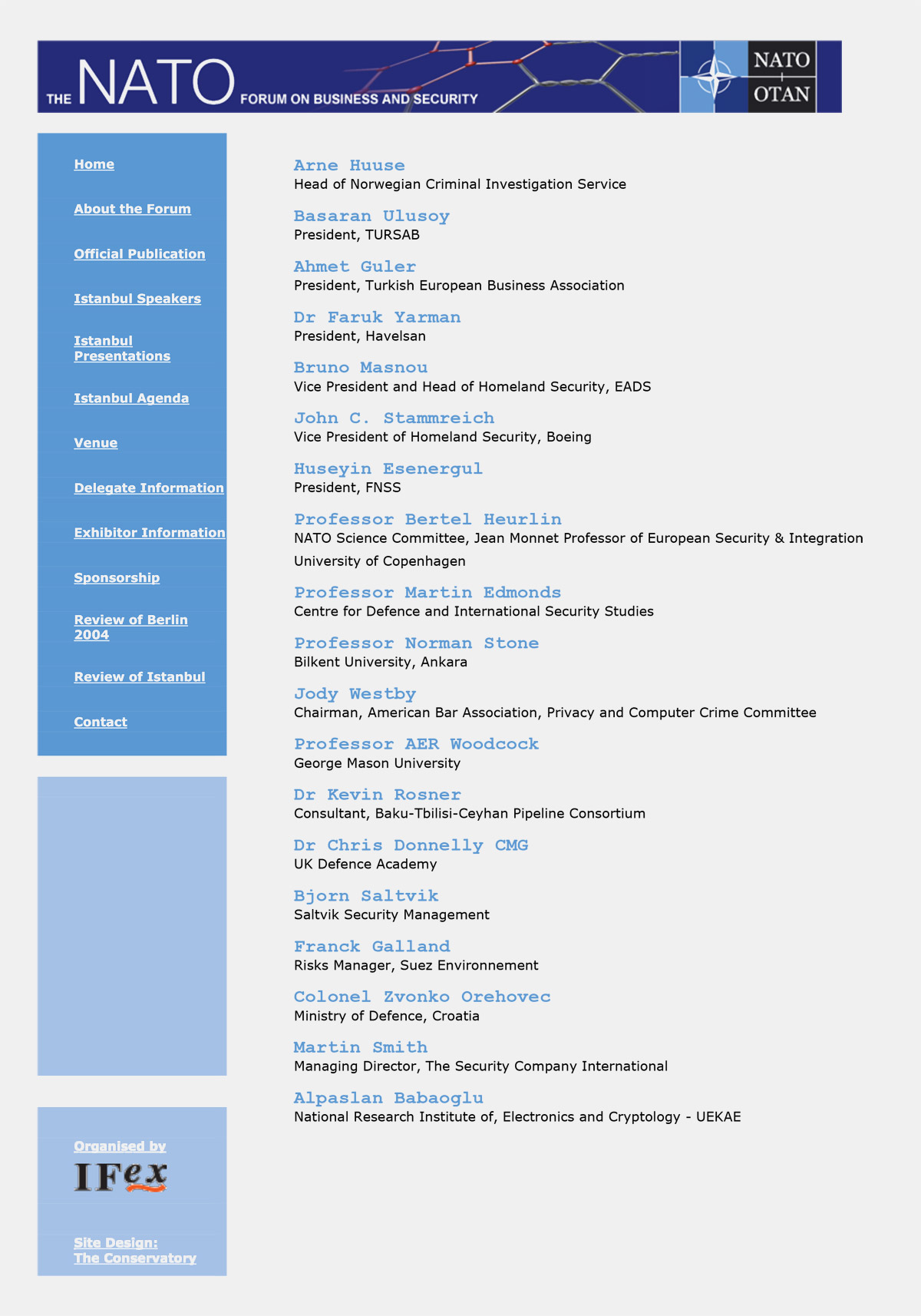 THE NATO FORUM ON BUSINESS AND SECURITY

NATO OTAN

Home

About the Forum

Official Publication

Istanbul Speakers

Istanbul Presentations

Istanbul Agenda

Venue

Delegate Information

Exhibitor Information

Sponsorship

Review of Berlin 2004

Review of Istanbul

Contact

Organised by

IFex

Site Design: The Conservatory

Arne Huuse
Head of Norwegian Criminal Investigation Service

Basaran Ulusoy
President, TURSAB

Ahmet Guler
President, Turkish European Business Association

Dr Faruk Yarman
President, Havelsan

Bruno Masnou
Vice President and Head of Homeland Security, EADS

John C. Stammreich
Vice President of Homeland Security, Boeing

Huseyin Esenergul
President, FNSS

Professor Bertel Heurlin
NATO Science Committee, Jean Monnet Professor of European Security & Integration
University of Copenhagen

Professor Martin Edmonds
Centre for Defence and International Security Studies

Professor Norman Stone
Bilkent University, Ankara

Jody Westby
Chairman, American Bar Association, Privacy and Computer Crime Committee

Professor AER Woodcock
George Mason University

Dr Kevin Rosner
Consultant, Baku-Tbilisi-Ceyhan Pipeline Consortium

Dr Chris Donnelly CMG
UK Defence Academy

Bjorn Saltvik
Saltvik Security Management

Franck Galland
Risks Manager, Suez Environnement

Colonel Zvonko Orehovec
Ministry of Defence, Croatia

Martin Smith
Managing Director, The Security Company International

Alpaslan Babaoglu
National Research Institute of, Electronics and Cryptology - UEKAE